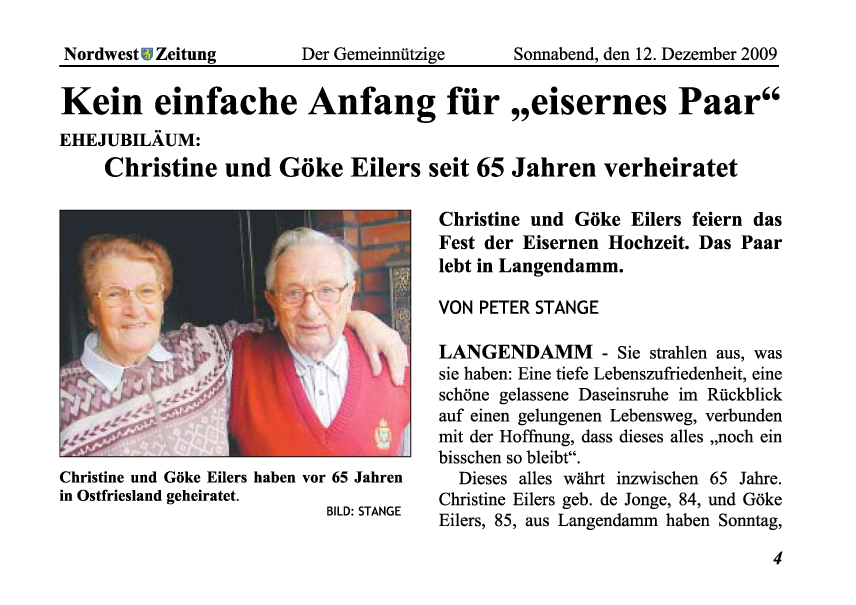 Nordwest Zeitung Der Gemeinnützige Sonnabend, den 12. Dezember 2009

Kein einfache Anfang für „eisernes Paar“

EHEJUBILÄUM:

Christine und Göke Eilers seit 65 Jahren verheiratet

Christine und Göke Eilers haben vor 65 Jahren in Ostfriesland geheiratet.

BILD: STANGE

Christine und Göke Eilers feiern das Fest der Eisernen Hochzeit. Das Paar lebt in Langendamm.

VON PETER STANGE

LANGENDAMM - Sie strahlen aus, was sie haben: Eine tiefe Lebenszufriedenheit, eine schöne gelassene Daseinsruhe im Rückblick auf einen gelungenen Lebensweg, verbunden mit der Hoffnung, dass dieses alles „noch ein bisschen so bleibt“.

Dieses alles währt inzwischen 65 Jahre. Christine Eilers geb. de Jonge, 84, und Göke Eilers, 85, aus Langendamm haben Sonntag,

4